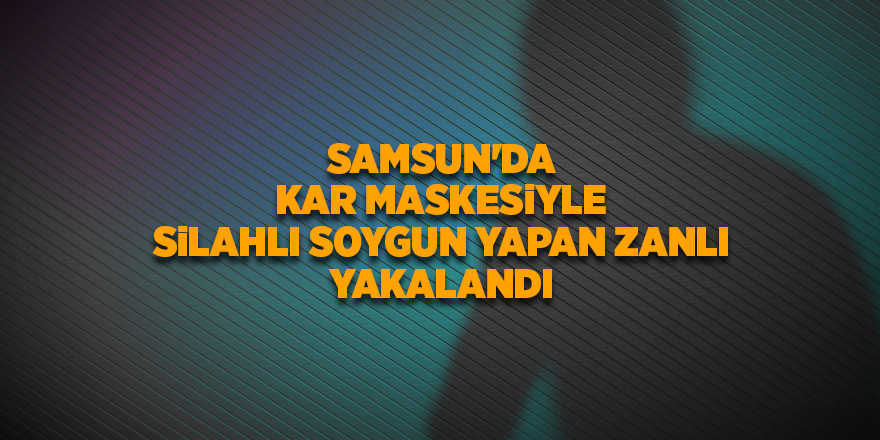 SAMSUN'DA
KAR MASKESİYLE
SİLAHLI SOYGUN YAPAN ZANLI
YAKALANDI